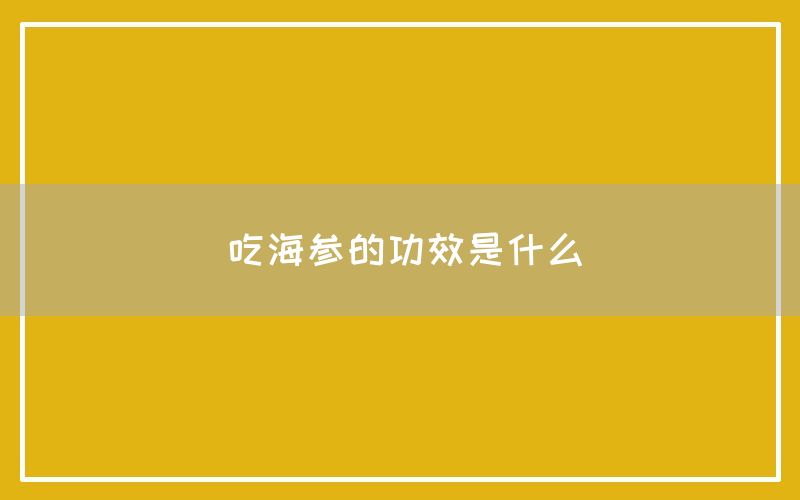 吃海参的功效是什么